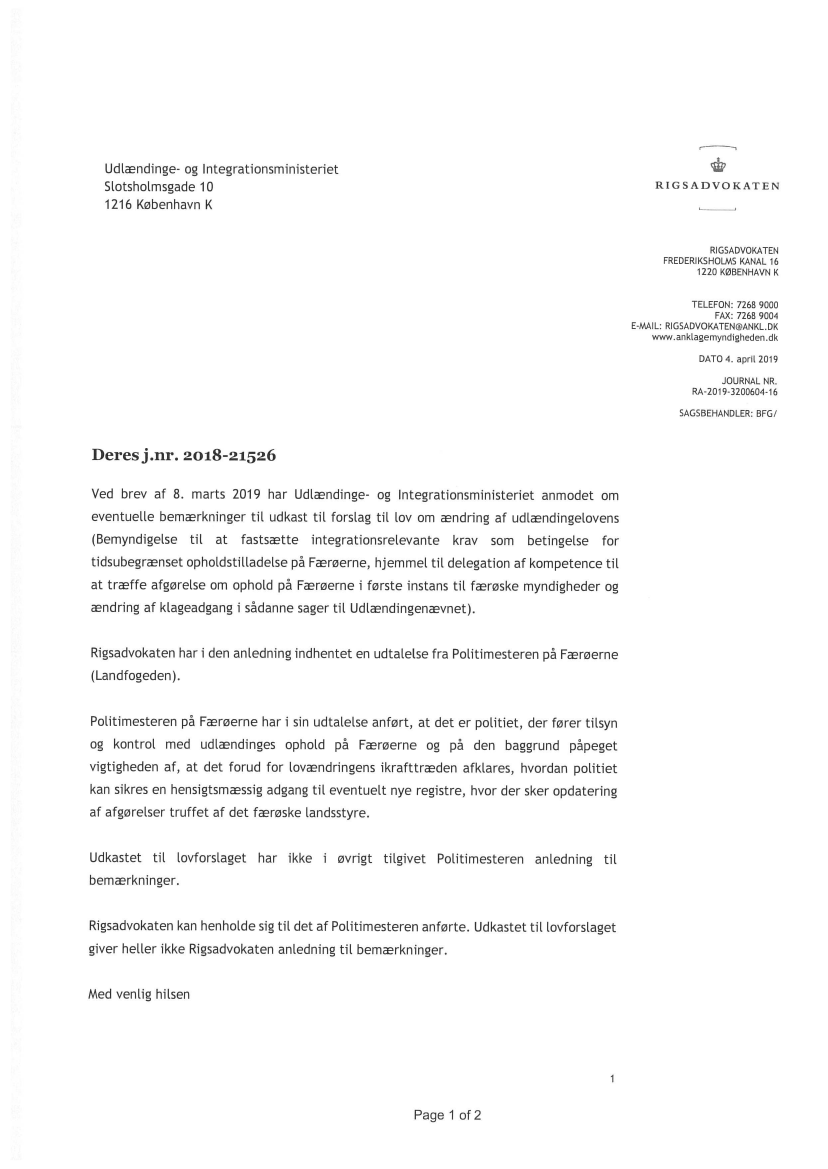 Udlændinge- og Integrationsministeriet
Slotsholmsgade 10
1216 København K

RIGSADVOKATEN

RIGSADVOKATEN
FREDERIKSHOLMS KANAL 16
1220 KØBENHAVN K

TELEFON: 7268 9000
FAX: 7268 9004
E-MAIL: RIGSADVOKATEN@ANKL.DK
www.anklagemyndigheden.dk

DATO 4. april 2019

JOURNAL NR.
RA-2019-3200604-16

SAGSBEHANDLER: BFG/

Deres j.nr. 2018-21526

Ved brev af 8. marts 2019 har Udlændinge- og Integrationsministeriet anmodet om eventuelle bemærkninger til udkast til forslag til lov om ændring af udlændingelovens (Bemyndigelse til at fastsætte integrationsrelevante krav som betingelse for tidsubegrænset opholdstilladelse på Færøerne, hjemmel til delegation af kompetence til at træffe afgørelse om ophold på Færøerne i første instans til færøske myndigheder og ændring af klageadgang i sådanne sager til Udlændingenævnet).

Rigsadvokaten har i den anledning indhentet en udtalelse fra Politimesteren på Færøerne (Landfogeden).

Politimesteren på Færøerne har i sin udtalelse anført, at det er politiet, der fører tilsyn og kontrol med udlændinges ophold på Færøerne og på den baggrund påpeget vigtigheden af, at det forud for lovændringens ikrafttræden afklares, hvordan politiet kan sikres en hensigtsmæssig adgang til eventuelt nye registre, hvor der sker opdatering af afgørelser truffet af det færøske landsstyre.

Udkastet til lovforslaget har ikke i øvrigt tilgivet Politimesteren anledning til bemærkninger.

Rigsadvokaten kan henholde sig til det af Politimesteren anførte. Udkastet til lovforslaget giver heller ikke Rigsadvokaten anledning til bemærkninger.

Med venlig hilsen

1

Page 1 of 2